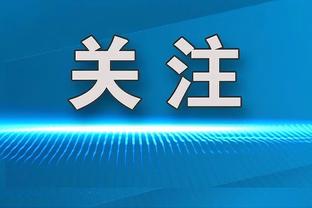 关注